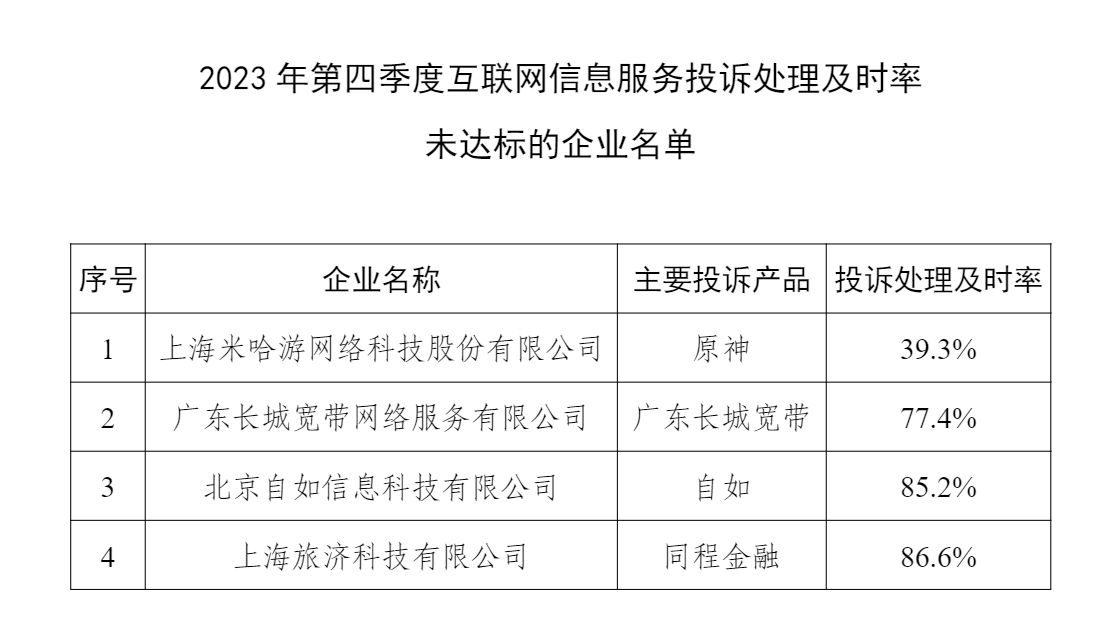 2023 年第四季度互联网信息服务投诉处理及时率

未达标的企业名单

| 序号 | 企业名称 | 主要投诉产品 | 投诉处理及时率 |
|---|---|---|---|
| 1 | 上海米哈游网络科技股份有限公司 | 原神 | 39.3% |
| 2 | 广东长城宽带网络服务有限公司 | 广东长城宽带 | 77.4% |
| 3 | 北京自如信息科技有限公司 | 自如 | 85.2% |
| 4 | 上海旅济科技有限公司 | 同程金融 | 86.6% |